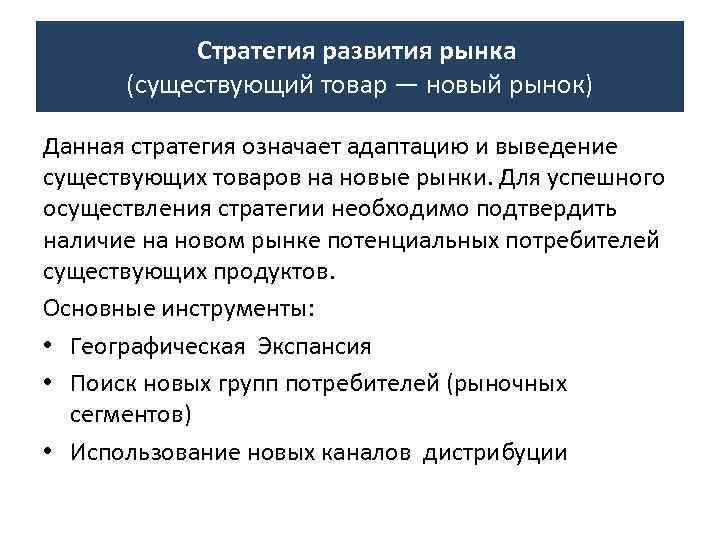 Стратегия развития рынка
(существующий товар — новый рынок)

Данная стратегия означает адаптацию и выведение существующих товаров на новые рынки. Для успешного осуществления стратегии необходимо подтвердить наличие на новом рынке потенциальных потребителей существующих продуктов.

Основные инструменты:

• Географическая Экспансия
• Поиск новых групп потребителей (рыночных сегментов)
• Использование новых каналов дистрибуции